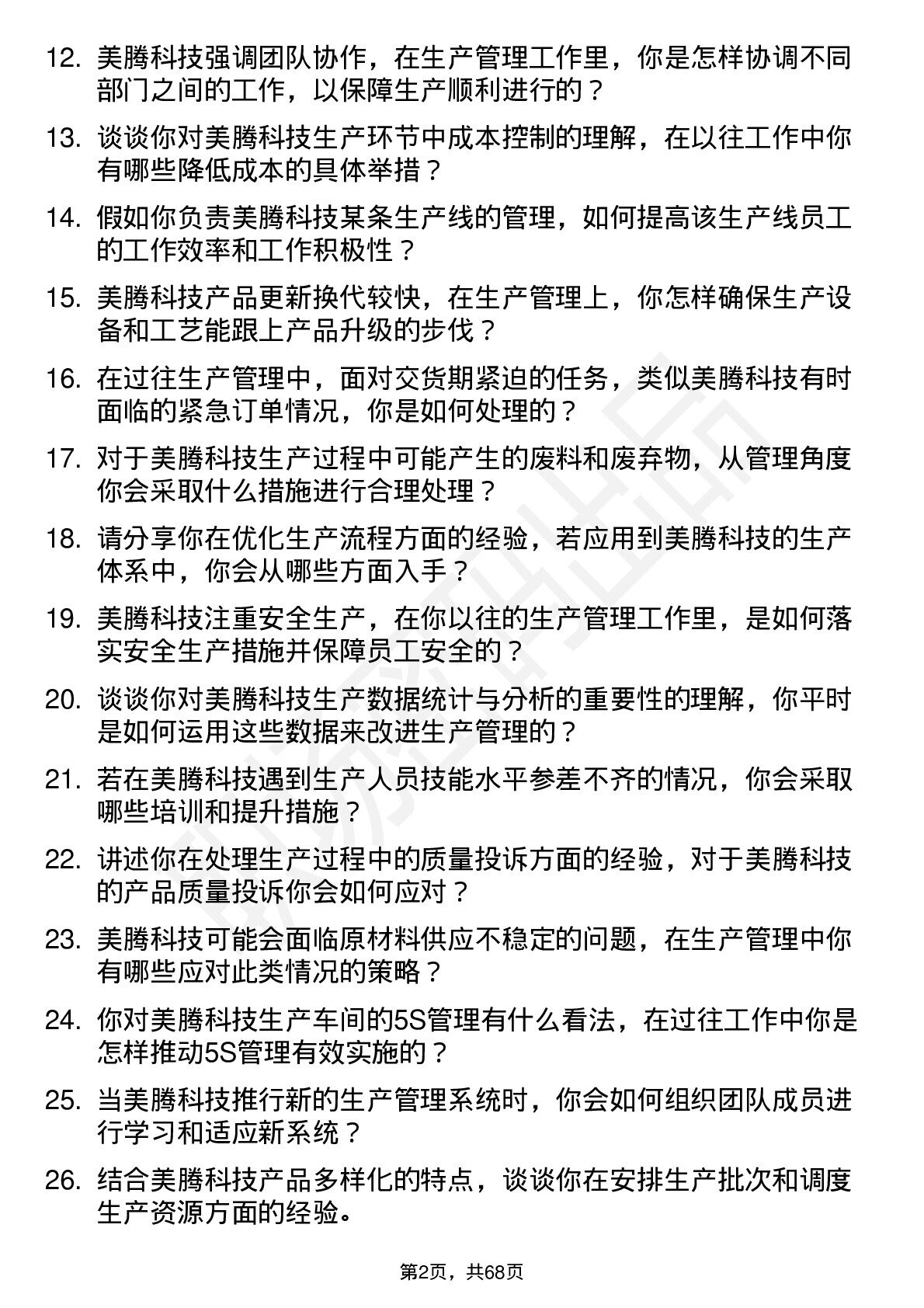 12. 美腾科技强调团队协作，在生产管理工作里，你是怎样协调不同部门之间的工作，以保障生产顺利进行的？

13. 谈谈你对美腾科技生产环节中成本控制的理解，在以往工作中你有哪些降低成本的具体举措？

14. 假如你负责美腾科技某条生产线的管理，如何提高该生产线员工的工作效率和工作积极性？

15. 美腾科技产品更新换代较快，在生产管理上，你怎样确保生产设备和工艺能跟上产品升级的步伐？

16. 在过往生产管理中，面对交货期紧迫的任务，类似美腾科技有时面临的紧急订单情况，你是如何处理的？

17. 对于美腾科技生产过程中可能产生的废料和废弃物，从管理角度你会采取什么措施进行合理处理？

18. 请分享你在优化生产流程方面的经验，若应用到美腾科技的生产体系中，你会从哪些方面入手？

19. 美腾科技注重安全生产，在你以往的生产管理工作里，是如何落实安全生产措施并保障员工安全的？

20. 谈谈你对美腾科技生产数据统计与分析的重要性的理解，你平时是如何运用这些数据来改进生产管理的？

21. 若在美腾科技遇到生产人员技能水平参差不齐的情况，你会采取哪些培训和提升措施？

22. 讲述你在处理生产过程中的质量投诉方面的经验，对于美腾科技的产品质量投诉你会如何应对？

23. 美腾科技可能会面临原材料供应不稳定的问题，在生产管理中你有哪些应对此类情况的策略？

24. 你对美腾科技生产车间的5S管理有什么看法，在过往工作中你是怎样推动5S管理有效实施的？

25. 当美腾科技推行新的生产管理系统时，你会如何组织团队成员进行学习和适应新系统？

26. 结合美腾科技产品多样化的特点，谈谈你在安排生产批次和调度生产资源方面的经验。

第2页，共68页